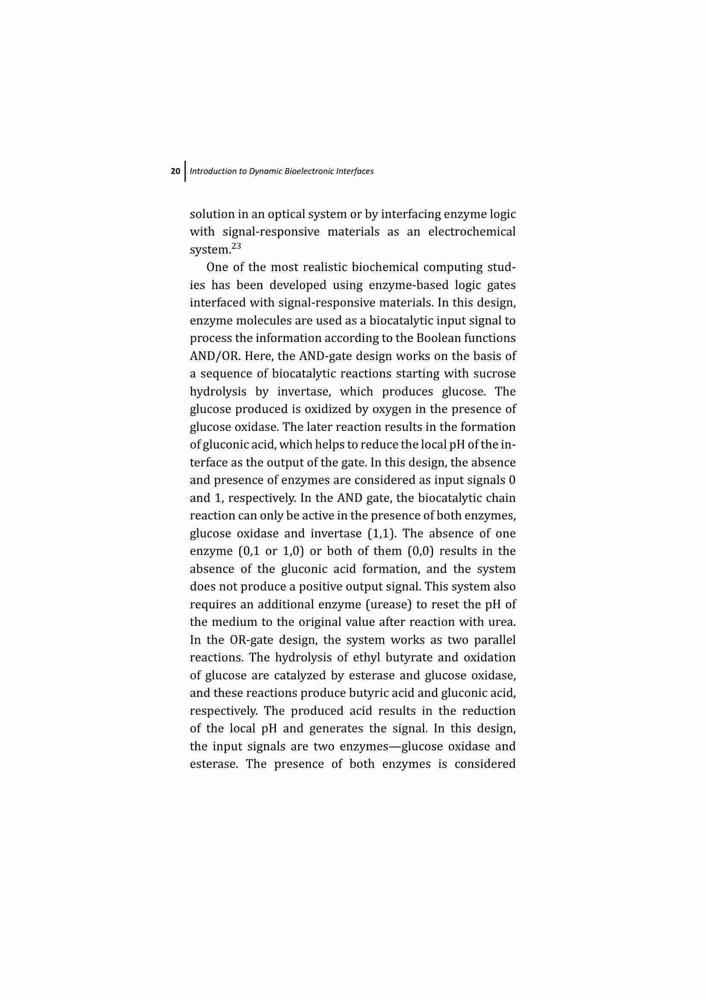 20 Introduction to Dynamic Bioelectronic Interfaces

solution in an optical system or by interfacing enzyme logic with signal-responsive materials as an electrochemical system.$^{23}$

One of the most realistic biochemical computing studies has been developed using enzyme-based logic gates interfaced with signal-responsive materials. In this design, enzyme molecules are used as a biocatalytic input signal to process the information according to the Boolean functions AND/OR. Here, the AND-gate design works on the basis of a sequence of biocatalytic reactions starting with sucrose hydrolysis by invertase, which produces glucose. The glucose produced is oxidized by oxygen in the presence of glucose oxidase. The later reaction results in the formation of gluconic acid, which helps to reduce the local pH of the interface as the output of the gate. In this design, the absence and presence of enzymes are considered as input signals 0 and 1, respectively. In the AND gate, the biocatalytic chain reaction can only be active in the presence of both enzymes, glucose oxidase and invertase (1,1). The absence of one enzyme (0,1 or 1,0) or both of them (0,0) results in the absence of the gluconic acid formation, and the system does not produce a positive output signal. This system also requires an additional enzyme (urease) to reset the pH of the medium to the original value after reaction with urea. In the OR-gate design, the system works as two parallel reactions. The hydrolysis of ethyl butyrate and oxidation of glucose are catalyzed by esterase and glucose oxidase, and these reactions produce butyric acid and gluconic acid, respectively. The produced acid results in the reduction of the local pH and generates the signal. In this design, the input signals are two enzymes—glucose oxidase and esterase. The presence of both enzymes is considered